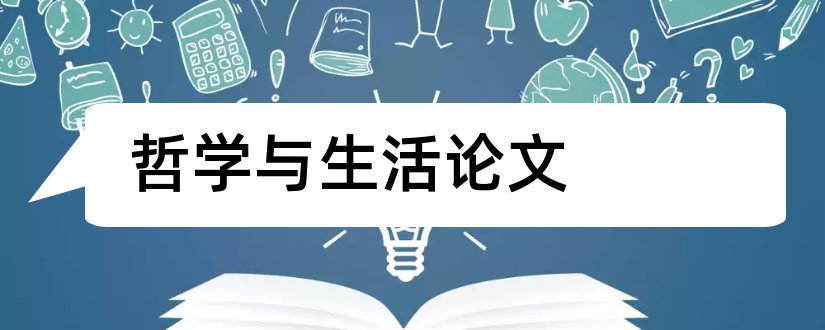 哲学与生活论文